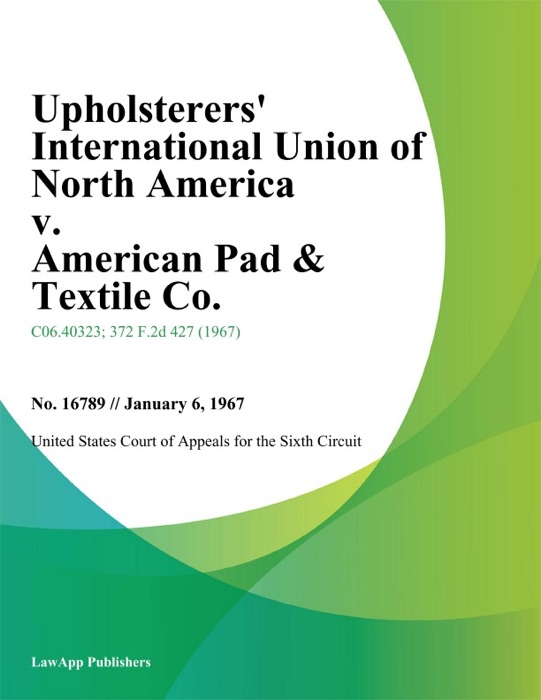 Upholsterers' International Union of North America v. American Pad & Textile Co.

C06.40323; 372 F.2d 427 (1967)

No. 16789 // January 6, 1967

United States Court of Appeals for the Sixth Circuit

LawApp Publishers